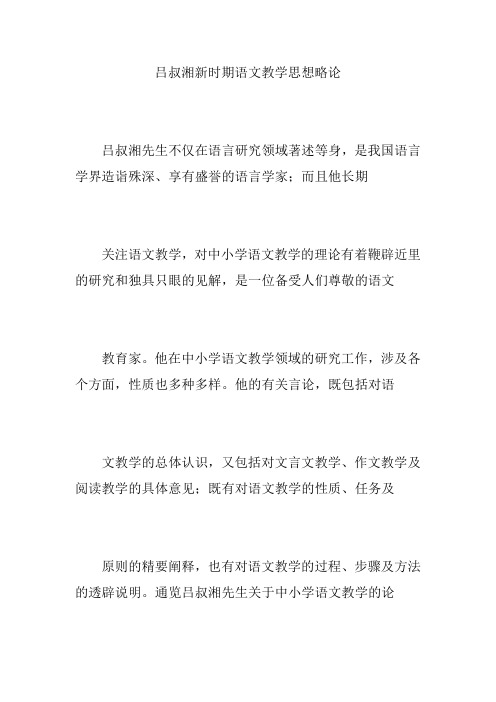 吕叔湘新时期语文教学思想略论

吕叔湘先生不仅在语言研究领域著述等身，是我国语言学界造诣殊深、享有盛誉的语言学家；而且他长期

关注语文教学，对中小学语文教学的理论有着鞭辟近里的研究和独具只眼的见解，是一位备受人们尊敬的语文

教育家。他在中小学语文教学领域的研究工作，涉及各个方面，性质也多种多样。他的有关言论，既包括对语

文教学的总体认识，又包括对文言文教学、作文教学及阅读教学的具体意见；既有对语文教学的性质、任务及

原则的精要阐释，也有对语文教学的过程、步骤及方法的透辟说明。通览吕叔湘先生关于中小学语文教学的论